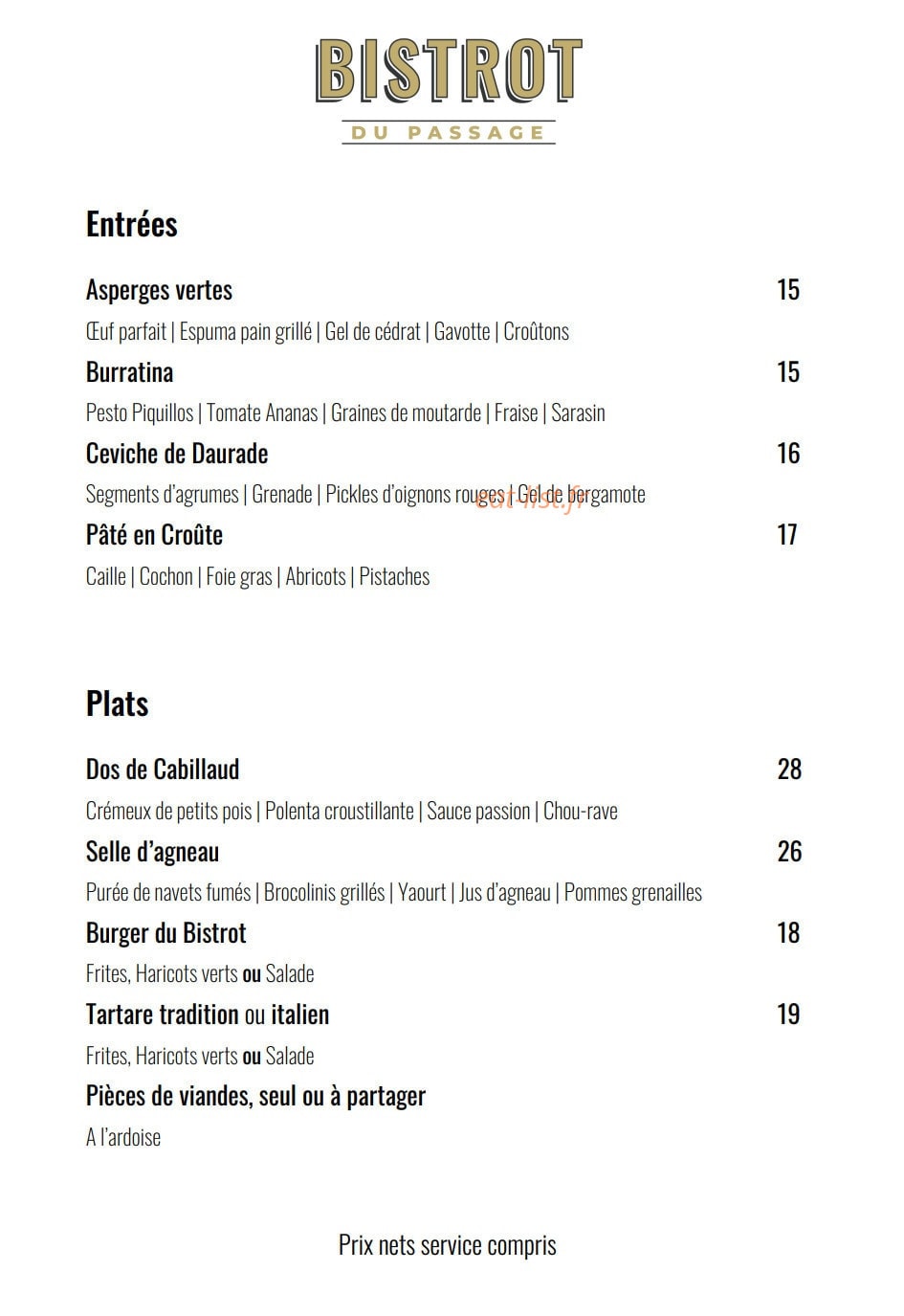 BISTROT
DU PASSAGE

Entrées

Asperges vertes 15
Œuf parfait | Espuma pain grillé | Gel de cédrat | Gavotte | Croûtons

Burratina 15
Pesto Piquillos | Tomate Ananas | Graines de moutarde | Fraise | Sarasin

Ceviche de Daurade 16
Segments d'agrumes | Grenade | Pickles d'oignons rouges | Gel de bergamote

eat-list.fr

Pâté en Croûte 17
Caille | Cochon | Foie gras | Abricots | Pistaches

Plats

Dos de Cabillaud 28
Crémeux de petits pois | Polenta croustillante | Sauce passion | Chou-rave

Selle d'agneau 26
Purée de navets fumés | Brocolinis grillés | Yaourt | Jus d'agneau | Pommes grenailles

Burger du Bistrot 18
Frites, Haricots verts ou Salade

Tartare tradition ou italien 19
Frites, Haricots verts ou Salade

Pièces de viandes, seul ou à partager
A l'ardoise

Prix nets service compris